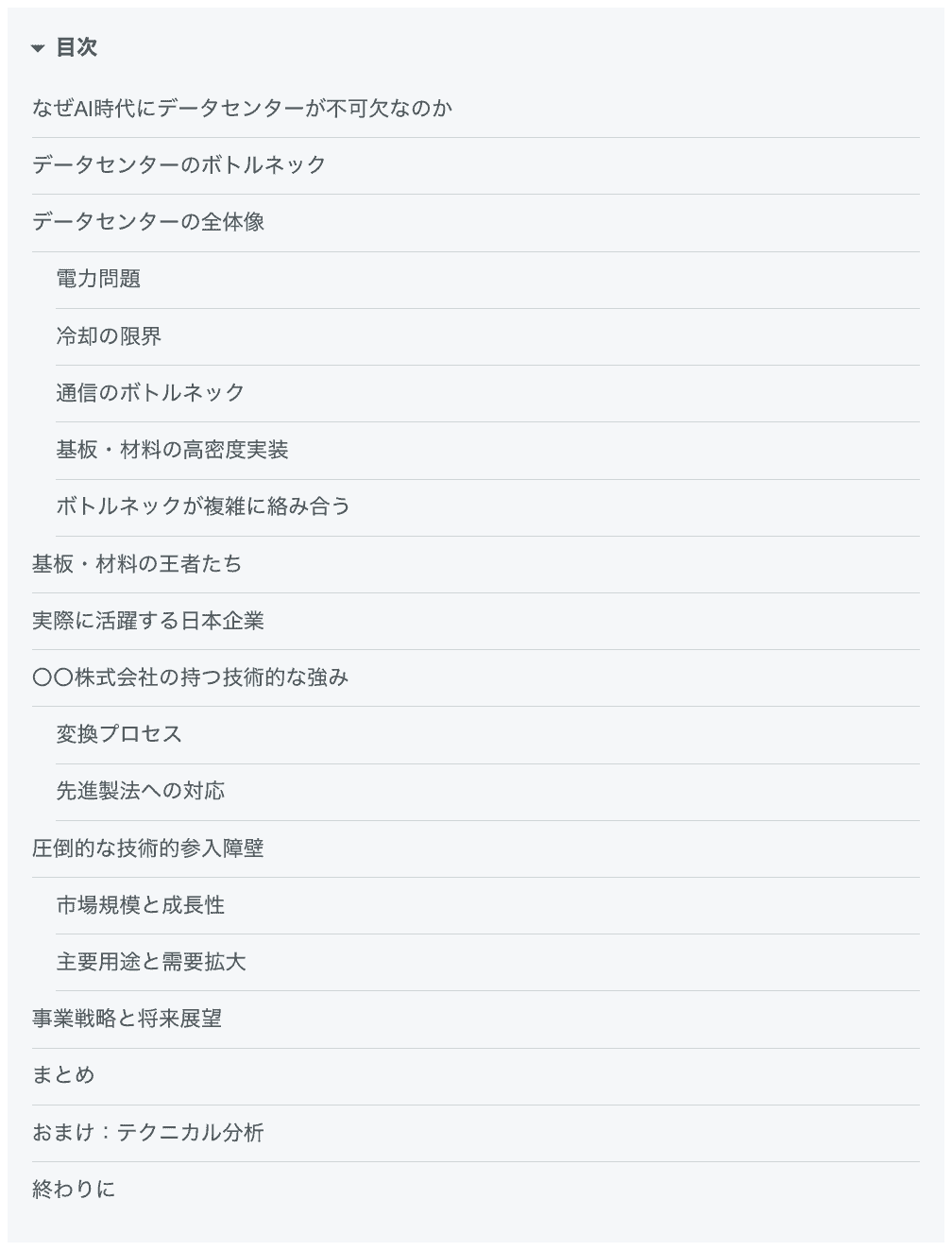 目次

なぜAI時代にデータセンターが不可欠なのか

データセンターのボトルネック

データセンターの全体像

電力問題

冷却の限界

通信のボトルネック

基板・材料の高密度実装

ボトルネックが複雑に絡み合う

基板・材料の王者たち

実際に活躍する日本企業

〇〇株式会社の持つ技術的な強み

変換プロセス

先進製法への対応

圧倒的な技術的参入障壁

市場規模と成長性

主要用途と需要拡大

事業戦略と将来展望

まとめ

おまけ：テクニカル分析

終わりに